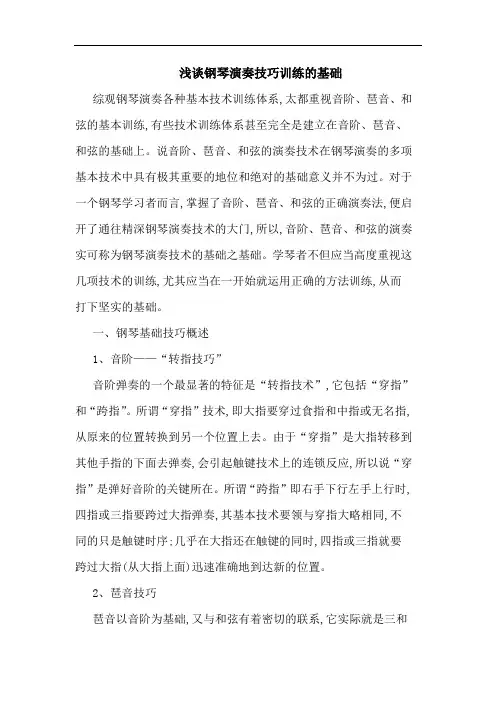 浅谈钢琴演奏技巧训练的基础

综观钢琴演奏各种基本技术训练体系，太都重视音阶、琶音、和弦的基本训练，有些技术训练体系甚至完全是建立在音阶、琶音、和弦的基础上。说音阶、琶音、和弦的演奏技术在钢琴演奏的多项基本技术中具有极其重要的地位和绝对的基础意义并不为过。对于一个钢琴学习者而言，掌握了音阶、琶音、和弦的正确演奏法，便启开了通往精深钢琴演奏技术的大门，所以，音阶、琶音、和弦的演奏实可称为钢琴演奏技术的基础之基础。学琴者不但应当高度重视这几项技术的训练，尤其应当在一开始就运用正确的方法训练，从而打下坚实的基础。

一、钢琴基础技巧概述

1、音阶——“转指技巧”

音阶弹奏的一个最显著的特征是“转指技术”，它包括“穿指”和“跨指”。所谓“穿指”技术，即大指要穿过食指和中指或无名指，从原来的位置转换到另一个位置上去。由于“穿指”是大指转移到其他手指的下面去弹奏，会引起触键技术上的连锁反应，所以说“穿指”是弹好音阶的关键所在。所谓“跨指”即右手下行左手上行时，四指或三指要跨过大指弹奏，其基本技术要领与穿指大略相同，不同的只是触键时序：几乎在大指还在触键的同时，四指或三指就要跨过大指（从大指上面）迅速准确地到达新的位置。

2、琶音技巧

琶音以音阶为基础，又与和弦有着密切的联系，它实际就是三和